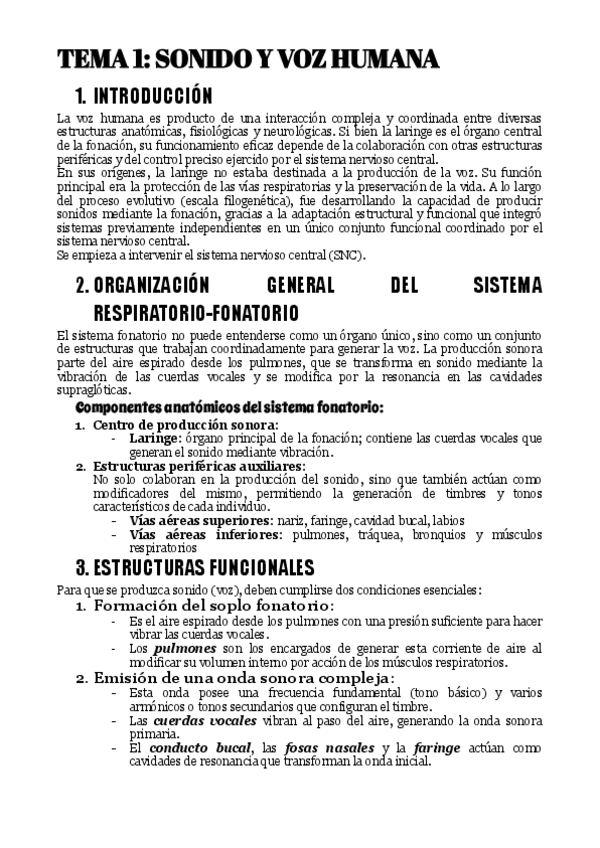 TEMA 1: SONIDO Y VOZ HUMANA

1. INTRODUCCIÓN

La voz humana es producto de una interacción compleja y coordinada entre diversas estructuras anatómicas, fisiológicas y neurológicas. Si bien la laringe es el órgano central de la fonación, su funcionamiento eficaz depende de la colaboración con otras estructuras periféricas y del control preciso ejercido por el sistema nervioso central.
En sus orígenes, la laringe no estaba destinada a la producción de la voz. Su función principal era la protección de las vías respiratorias y la preservación de la vida. A lo largo del proceso evolutivo (escala filogenética), fue desarrollando la capacidad de producir sonidos mediante la fonación, gracias a la adaptación estructural y funcional que integró sistemas previamente independientes en un único conjunto funcional coordinado por el sistema nervioso central.
Se empieza a intervenir el sistema nervioso central (SNC).

2. ORGANIZACIÓN GENERAL DEL SISTEMA RESPIRATORIO-FONATORIO

El sistema fonatorio no puede entenderse como un órgano único, sino como un conjunto de estructuras que trabajan coordinadamente para generar la voz. La producción sonora parte del aire espirado desde los pulmones, que se transforma en sonido mediante la vibración de las cuerdas vocales y se modifica por la resonancia en las cavidades supraglóticas.

Componentes anatómicos del sistema fonatorio:
1. Centro de producción sonora:
- Laringe: órgano principal de la fonación; contiene las cuerdas vocales que generan el sonido mediante vibración.
2. Estructuras periféricas auxiliares:
No solo colaboran en la producción del sonido, sino que también actúan como modificadores del mismo, permitiendo la generación de timbres y tonos característicos de cada individuo.
- Vías aéreas superiores: nariz, faringe, cavidad bucal, labios
- Vías aéreas inferiores: pulmones, tráquea, bronquios y músculos respiratorios

3. ESTRUCTURAS FUNCIONALES

Para que se produzca sonido (voz), deben cumplirse dos condiciones esenciales:
1. Formación del soplo fonatorio:
- Es el aire espirado desde los pulmones con una presión suficiente para hacer vibrar las cuerdas vocales.
- Los pulmones son los encargados de generar esta corriente de aire al modificar su volumen interno por acción de los músculos respiratorios.
2. Emisión de una onda sonora compleja:
- Esta onda posee una frecuencia fundamental (tono básico) y varios armónicos o tonos secundarios que configuran el timbre.
- Las cuerdas vocales vibran al paso del aire, generando la onda sonora primaria.
- El conducto bucal, las fosas nasales y la faringe actúan como cavidades de resonancia que transforman la onda inicial.